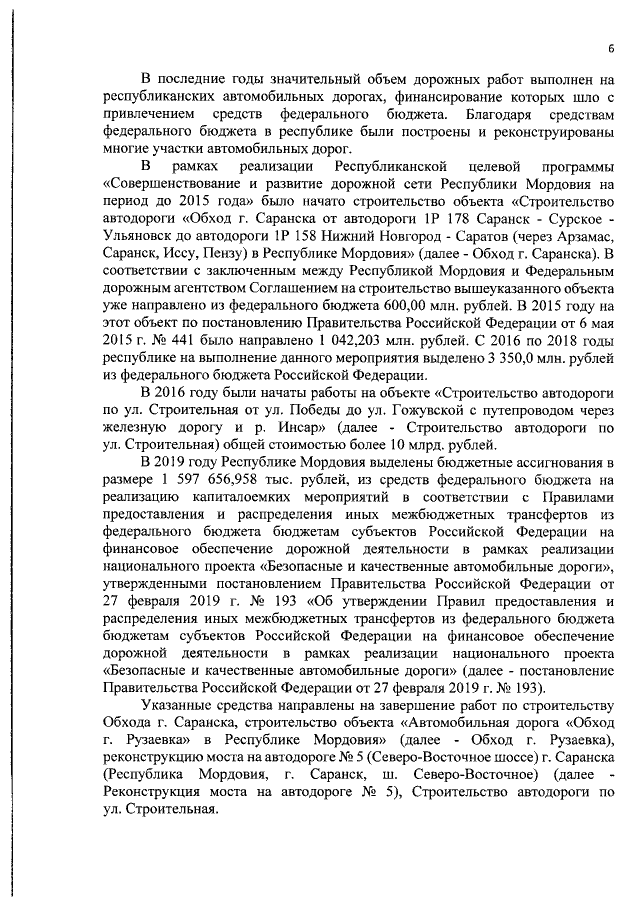 6

В последние годы значительный объем дорожных работ выполнен на республиканских автомобильных дорогах, финансирование которых шло с привлечением средств федерального бюджета. Благодаря средствам федерального бюджета в республике были построены и реконструированы многие участки автомобильных дорог.

В рамках реализации Республиканской целевой программы «Совершенствование и развитие дорожной сети Республики Мордовия на период до 2015 года» было начато строительство объекта «Строительство автодороги «Обход г. Саранска от автодороги 1Р 178 Саранск - Сурское - Ульяновск до автодороги 1Р 158 Нижний Новгород - Саратов (через Арзамас, Саранск, Иссу, Пензу) в Республике Мордовия» (далее - Обход г. Саранска). В соответствии с заключенным между Республикой Мордовия и Федеральным дорожным агентством Соглашением на строительство вышеуказанного объекта уже направлено из федерального бюджета 600,00 млн. рублей. В 2015 году на этот объект по постановлению Правительства Российской Федерации от 6 мая 2015 г. № 441 было направлено 1 042,203 млн. рублей. С 2016 по 2018 годы республике на выполнение данного мероприятия выделено 3 350,0 млн. рублей из федерального бюджета Российской Федерации.

В 2016 году были начаты работы на объекте «Строительство автодороги по ул. Строительная от ул. Победы до ул. Гожувской с путепроводом через железную дорогу и р. Инсар» (далее - Строительство автодороги по ул. Строительная) общей стоимостью более 10 млрд. рублей.

В 2019 году Республике Мордовия выделены бюджетные ассигнования в размере 1 597 656,958 тыс. рублей, из средств федерального бюджета на реализацию капиталоемких мероприятий в соответствии с Правилами предоставления и распределения иных межбюджетных трансфертов из федерального бюджета бюджетам субъектов Российской Федерации на финансовое обеспечение дорожной деятельности в рамках реализации национального проекта «Безопасные и качественные автомобильные дороги», утвержденными постановлением Правительства Российской Федерации от 27 февраля 2019 г. № 193 «Об утверждении Правил предоставления и распределения иных межбюджетных трансфертов из федерального бюджета бюджетам субъектов Российской Федерации на финансовое обеспечение дорожной деятельности в рамках реализации национального проекта «Безопасные и качественные автомобильные дороги» (далее - постановление Правительства Российской Федерации от 27 февраля 2019 г. № 193).

Указанные средства направлены на завершение работ по строительству Обхода г. Саранска, строительство объекта «Автомобильная дорога «Обход г. Рузаевка» в Республике Мордовия» (далее - Обход г. Рузаевка), реконструкцию моста на автодороге № 5 (Северо-Восточное шоссе) г. Саранска (Республика Мордовия, г. Саранск, ш. Северо-Восточное) (далее - Реконструкция моста на автодороге № 5), Строительство автодороги по ул. Строительная.